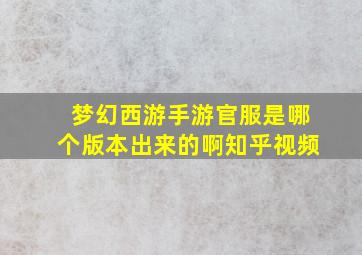 梦幻西游手游官服是哪个版本出来的啊知乎视频